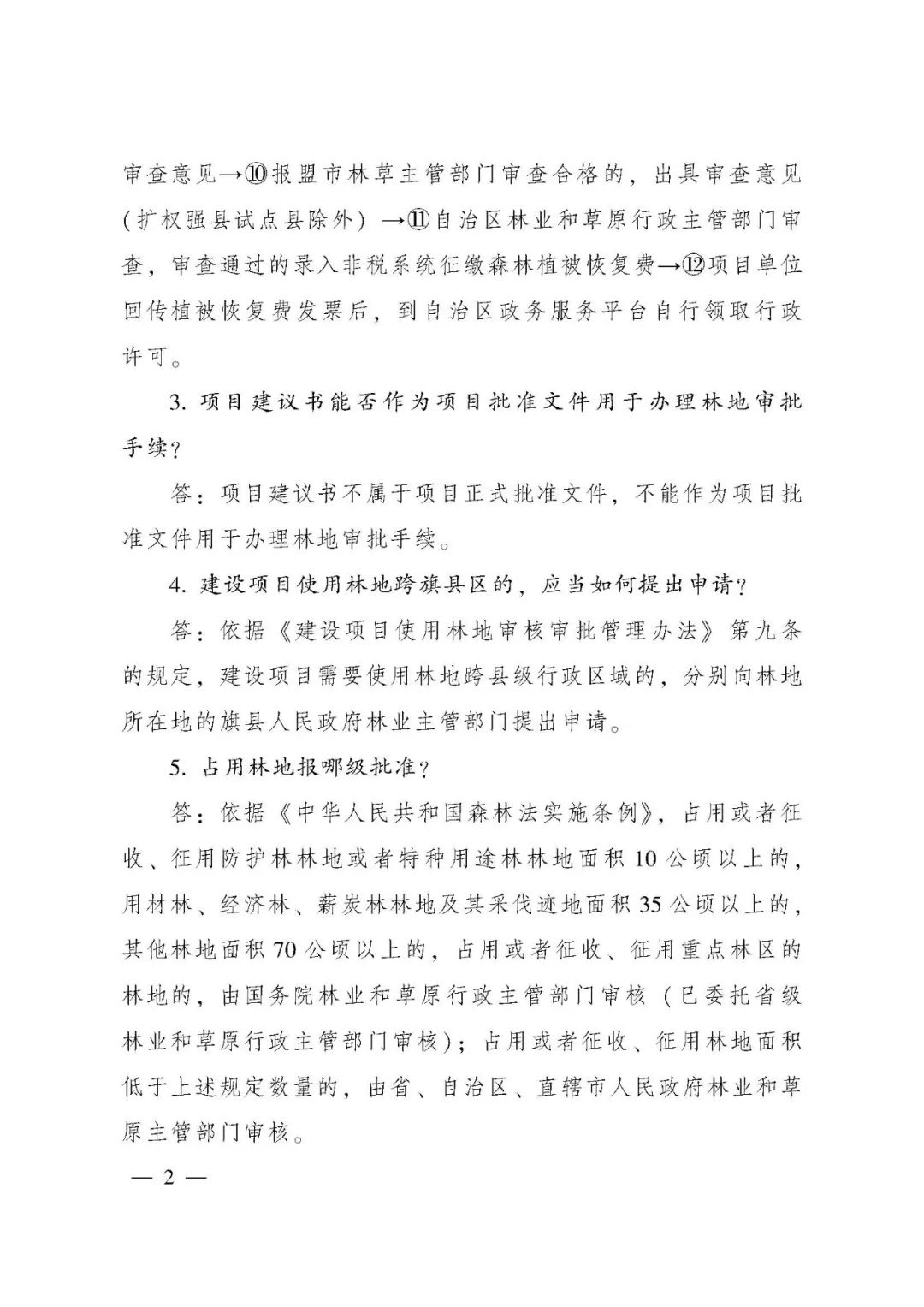 审查意见→⑩报盟市林草主管部门审查合格的，出具审查意见（扩权强县试点县除外）→⑪自治区林业和草原行政主管部门审查，审查通过的录入非税系统征缴森林植被恢复费→⑫项目单位回传植被恢复费发票后，到自治区政务服务平台自行领取行政许可。

3. 项目建议书能否作为项目批准文件用于办理林地审批手续？

答：项目建议书不属于项目正式批准文件，不能作为项目批准文件用于办理林地审批手续。

4. 建设项目使用林地跨旗县区的，应当如何提出申请？

答：依据《建设项目使用林地审核审批管理办法》第九条的规定，建设项目需要使用林地跨县级行政区域的，分别向林地所在地的旗县人民政府林业主管部门提出申请。

5. 占用林地报哪级批准？

答：依据《中华人民共和国森林法实施条例》，占用或者征收、征用防护林林地或者特种用途林林地面积 10 公顷以上的，用材林、经济林、薪炭林林地及其采伐迹地面积 35 公顷以上的，其他林地面积 70 公顷以上的，占用或者征收、征用重点林区的林地的，由国务院林业和草原行政主管部门审核（已委托省级林业和草原行政主管部门审核）；占用或者征收、征用林地面积低于上述规定数量的，由省、自治区、直辖市人民政府林业和草原主管部门审核。

— 2 —